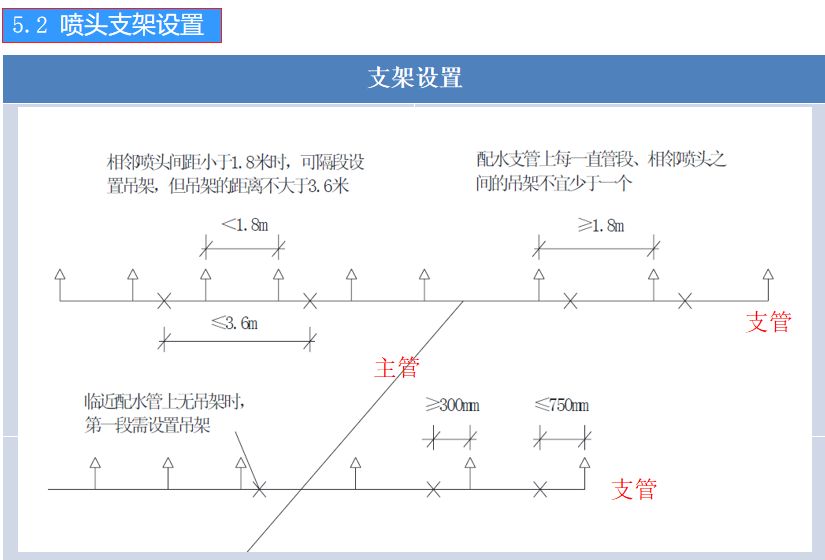 5.2 喷头支架设置

支架设置

相邻喷头间距小于1.8米时，可隔段设置吊架，但吊架的距离不大于3.6米

配水支管上每一直管段、相邻喷头之间的吊架不宜少于一个

<1.8m

≥1.8m

≤3.6m

支管

主管

临近配水管上无吊架时，第一段需设置吊架

≥300mm

≤750mm

支管